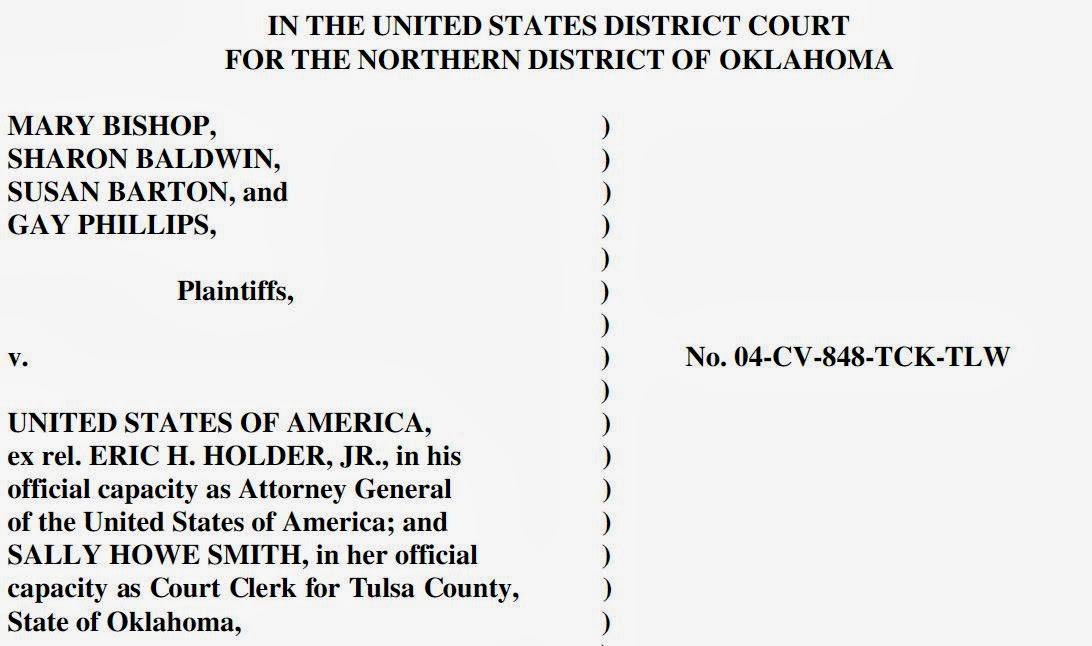 IN THE UNITED STATES DISTRICT COURT
FOR THE NORTHERN DISTRICT OF OKLAHOMA

MARY BISHOP, )
SHARON BALDWIN, )
SUSAN BARTON, and )
GAY PHILLIPS, )
)
Plaintiffs, )
)
v. ) No. 04-CV-848-TCK-TLW
)
UNITED STATES OF AMERICA, )
ex rel. ERIC H. HOLDER, JR., in his )
official capacity as Attorney General )
of the United States of America; and )
SALLY HOWE SMITH, in her official )
capacity as Court Clerk for Tulsa County, )
State of Oklahoma, )